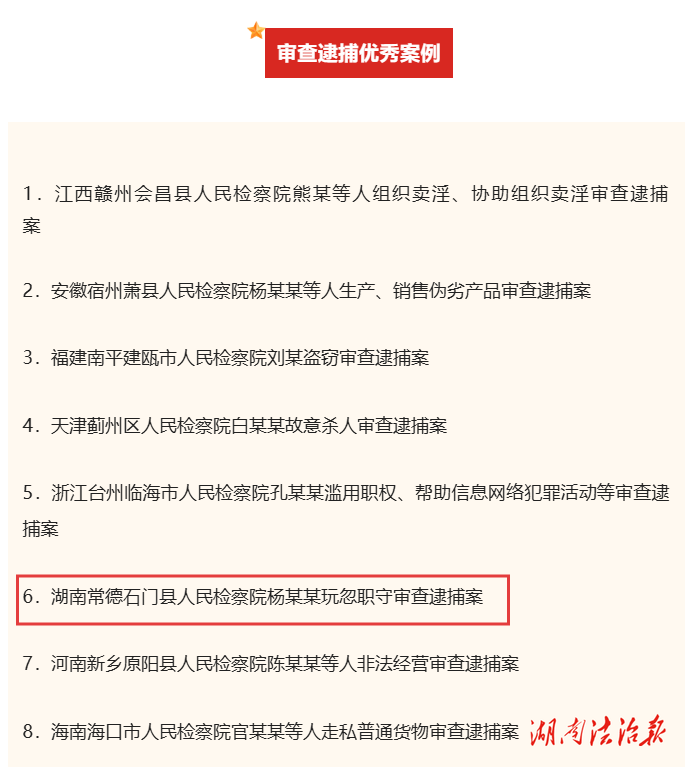 审查逮捕优秀案例

1．江西赣州会昌县人民检察院熊某等人组织卖淫、协助组织卖淫审查逮捕案

2．安徽宿州萧县人民检察院杨某某等人生产、销售伪劣产品审查逮捕案

3．福建南平建瓯市人民检察院刘某盗窃审查逮捕案

4．天津蓟州区人民检察院白某某故意杀人审查逮捕案

5．浙江台州临海市人民检察院孔某某滥用职权、帮助信息网络犯罪活动等审查逮捕案

6．湖南常德石门县人民检察院杨某某玩忽职守审查逮捕案

7．河南新乡原阳县人民检察院陈某某等人非法经营审查逮捕案

8．海南海口市人民检察院官某某等人走私普通货物审查逮捕案

湖南法治报